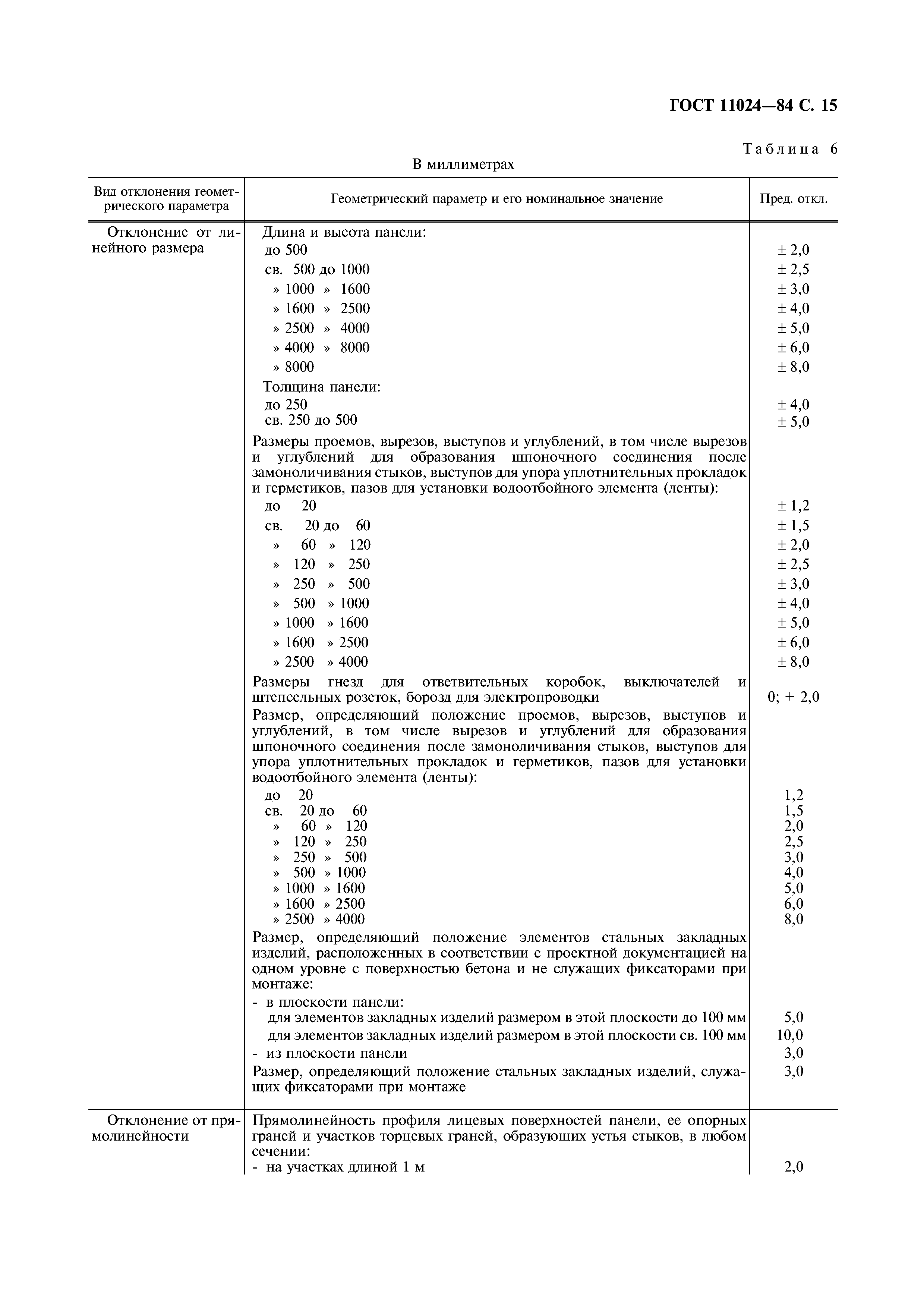 ГОСТ 11024—84 С. 15

Таблица 6

В миллиметрах

| Вид отклонения геометрического параметра | Геометрический параметр и его номинальное значение | Пред. откл. |
|---|---|---|
| Отклонение от линейного размера | Длина и высота панели: | |
| | до 500 | ± 2,0 |
| | св. 500 до 1000 | ± 2,5 |
| | » 1000 » 1600 | ± 3,0 |
| | » 1600 » 2500 | ± 4,0 |
| | » 2500 » 4000 | ± 5,0 |
| | » 4000 » 8000 | ± 6,0 |
| | » 8000 | ± 8,0 |
| | Толщина панели: | |
| | до 250 | ± 4,0 |
| | св. 250 до 500 | ± 5,0 |
| | Размеры проемов, вырезов, выступов и углублений, в том числе вырезов и углублений для образования шпоночного соединения после замоноличивания стыков, выступов для упора уплотнительных прокладок и герметиков, пазов для установки водоотбойного элемента (ленты): | |
| | до 20 | ± 1,2 |
| | св. 20 до 60 | ± 1,5 |
| | » 60 » 120 | ± 2,0 |
| | » 120 » 250 | ± 2,5 |
| | » 250 » 500 | ± 3,0 |
| | » 500 » 1000 | ± 4,0 |
| | » 1000 » 1600 | ± 5,0 |
| | » 1600 » 2500 | ± 6,0 |
| | » 2500 » 4000 | ± 8,0 |
| | Размеры гнезд для ответвительных коробок, выключателей и штепсельных розеток, борозд для электропроводки | 0; + 2,0 |
| | Размер, определяющий положение проемов, вырезов, выступов и углублений, в том числе вырезов и углублений для образования шпоночного соединения после замоноличивания стыков, выступов для упора уплотнительных прокладок и герметиков, пазов для установки водоотбойного элемента (ленты): | |
| | до 20 | 1,2 |
| | св. 20 до 60 | 1,5 |
| | » 60 » 120 | 2,0 |
| | » 120 » 250 | 2,5 |
| | » 250 » 500 | 3,0 |
| | » 500 » 1000 | 4,0 |
| | » 1000 » 1600 | 5,0 |
| | » 1600 » 2500 | 6,0 |
| | » 2500 » 4000 | 8,0 |
| | Размер, определяющий положение элементов стальных закладных изделий, расположенных в соответствии с проектной документацией на одном уровне с поверхностью бетона и не служащих фиксаторами при монтаже: | |
| | - в плоскости панели: | |
| | для элементов закладных изделий размером в этой плоскости до 100 мм | 5,0 |
| | для элементов закладных изделий размером в этой плоскости св. 100 мм | 10,0 |
| | - из плоскости панели | 3,0 |
| | Размер, определяющий положение стальных закладных изделий, служащих фиксаторами при монтаже | 3,0 |
| Отклонение от прямолинейности | Прямолинейность профиля лицевых поверхностей панели, ее опорных граней и участков торцевых граней, образующих устья стыков, в любом сечении: | |
| | - на участках длиной 1 м | 2,0 |